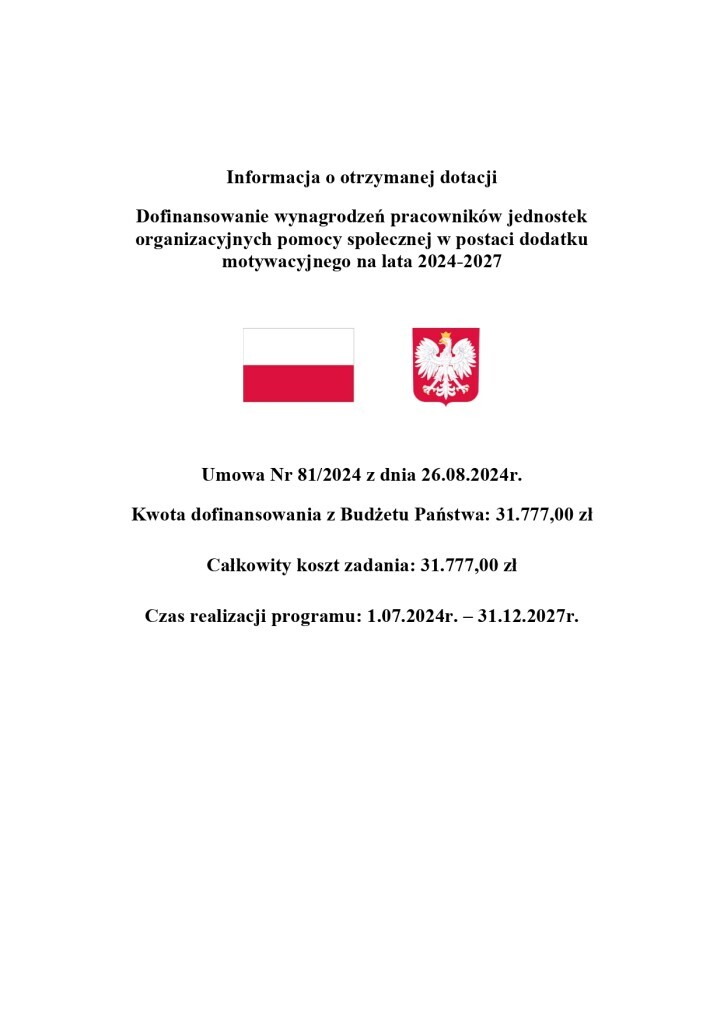 Informacja o otrzymanej dotacji

Dofinansowanie wynagrodzeń pracowników jednostek organizacyjnych pomocy społecznej w postaci dodatku motywacyjnego na lata 2024-2027

Umowa Nr 81/2024 z dnia 26.08.2024r.

Kwota dofinansowania z Budżetu Państwa: 31.777,00 zł

Całkowity koszt zadania: 31.777,00 zł

Czas realizacji programu: 1.07.2024r. – 31.12.2027r.